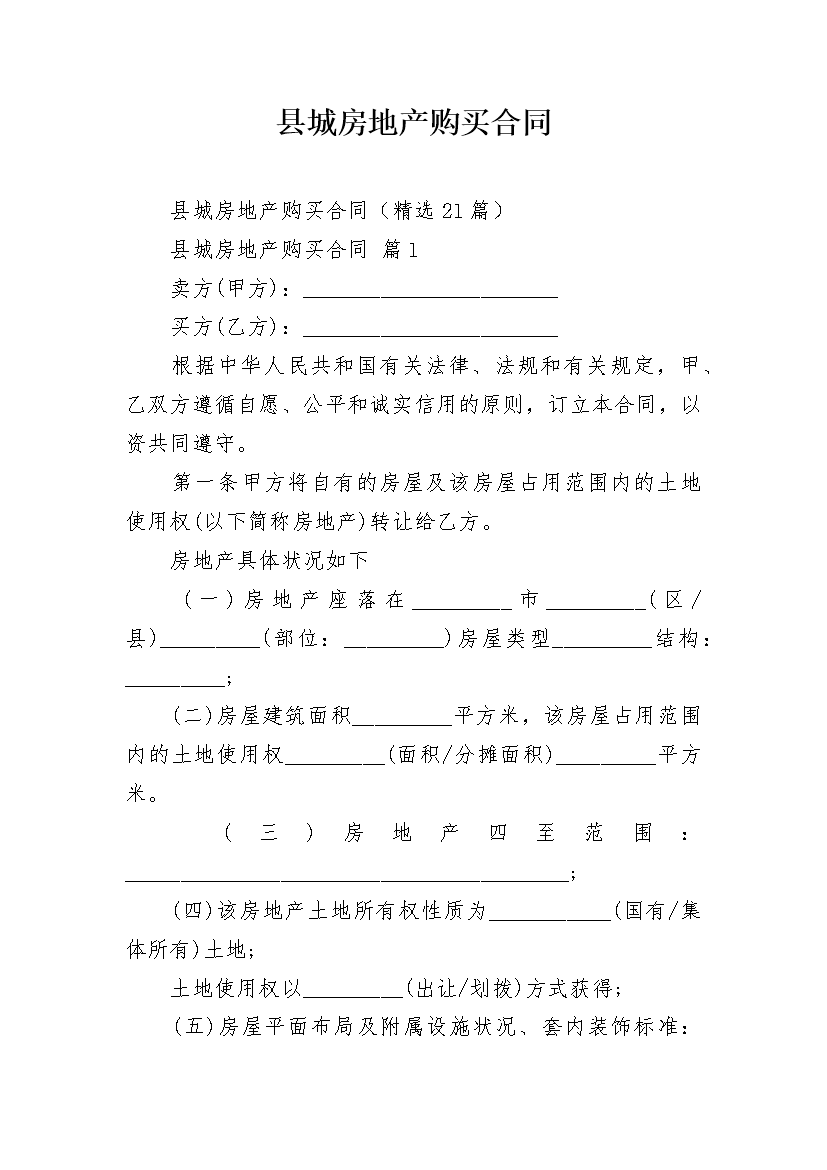 县城房地产购买合同

县城房地产购买合同（精选21篇）

县城房地产购买合同 篇1

卖方(甲方)：____

买方(乙方)：____

根据中华人民共和国有关法律、法规和有关规定，甲、乙双方遵循自愿、公平和诚实信用的原则，订立本合同，以资共同遵守。

第一条甲方将自有的房屋及该房屋占用范围内的土地使用权(以下简称房地产)转让给乙方。

房地产具体状况如下

（一）房地产座落在____市____(区/县)____(部位：____)房屋类型____结构：____;

(二)房屋建筑面积____平方米，该房屋占用范围内的土地使用权____(面积/分摊面积)____平方米。

（三）房地产四至范围：____;

(四)该房地产土地所有权性质为____(国有/集体所有)土地;

土地使用权以____(出让/划拨)方式获得;

(五)房屋平面布局及附属设施状况、套内装饰标准：